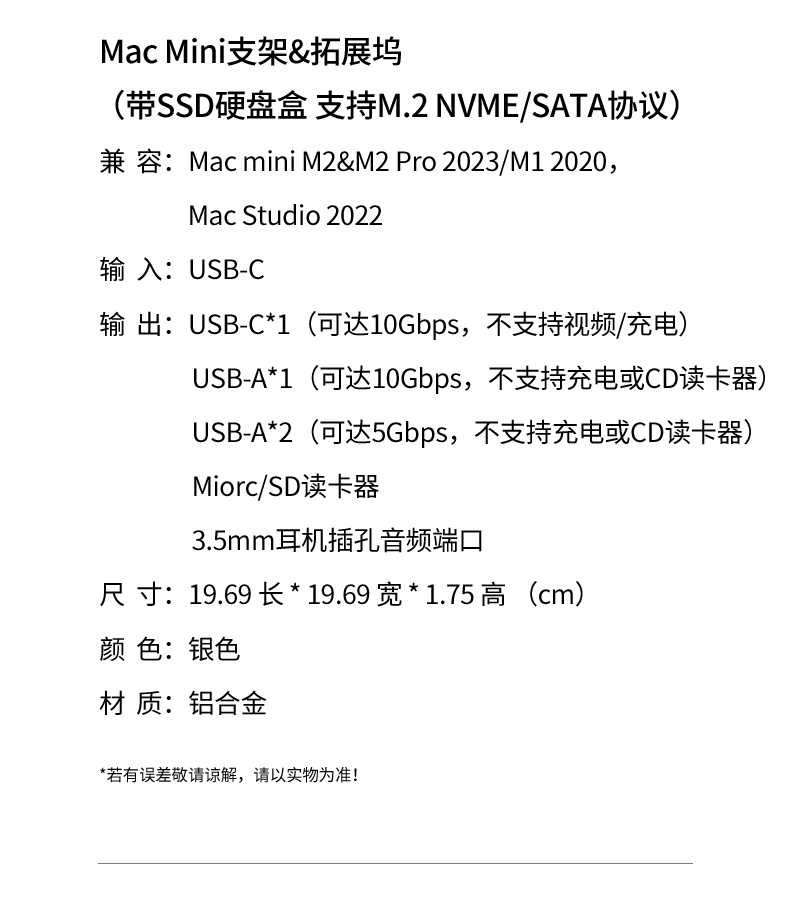 Mac Mini支架&拓展坞
（带SSD硬盘盒 支持M.2 NVME/SATA协议）

兼 容：Mac mini M2&M2 Pro 2023/M1 2020，
Mac Studio 2022

输 入：USB-C

输 出：USB-C*1（可达10Gbps，不支持视频/充电）
USB-A*1（可达10Gbps，不支持充电或CD读卡器）
USB-A*2（可达5Gbps，不支持充电或CD读卡器）
Miorc/SD读卡器
3.5mm耳机插孔音频端口

尺 寸：19.69 长 * 19.69 宽 * 1.75 高 （cm）

颜 色：银色

材 质：铝合金

*若有误差敬请谅解，请以实物为准！